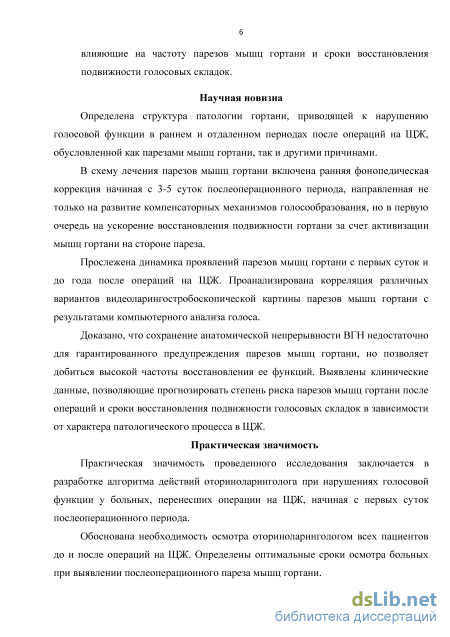 6

влияющие на частоту парезов мышц гортани и сроки восстановления подвижности голосовых складок.

Научная новизна

Определена структура патологии гортани, приводящей к нарушению голосовой функции в раннем и отдаленном периодах после операций на ЩЖ, обусловленной как парезами мышц гортани, так и другими причинами.

В схему лечения парезов мышц гортани включена ранняя фонопедическая коррекция начиная с 3-5 суток послеоперационного периода, направленная не только на развитие компенсаторных механизмов голосообразования, но в первую очередь на ускорение восстановления подвижности гортани за счет активизации мышц гортани на стороне пареза.

Прослежена динамика проявлений парезов мышц гортани с первых суток и до года после операций на ЩЖ. Проанализирована корреляция различных вариантов видеоларингостробоскопической картины парезов мышц гортани с результатами компьютерного анализа голоса.

Доказано, что сохранение анатомической непрерывности ВГН недостаточно для гарантированного предупреждения парезов мышц гортани, но позволяет добиться высокой частоты восстановления ее функций. Выявлены клинические данные, позволяющие прогнозировать степень риска парезов мышц гортани после операций и сроки восстановления подвижности голосовых складок в зависимости от характера патологического процесса в ЩЖ.

Практическая значимость

Практическая значимость проведенного исследования заключается в разработке алгоритма действий оториноларинголога при нарушениях голосовой функции у больных, перенесших операции на ЩЖ, начиная с первых суток послеоперационного периода.

Обоснована необходимость осмотра оториноларингологом всех пациентов до и после операций на ЩЖ. Определены оптимальные сроки осмотра больных при выявлении послеоперационного пареза мышц гортани.

dsLib.net
библиотека диссертаций